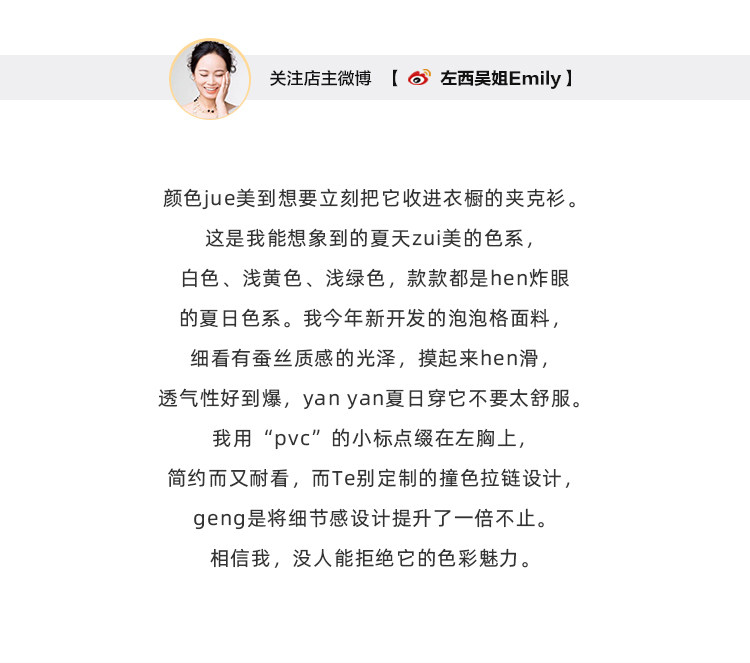 关注店主微博 【左西吴姐Emily】

颜色jue美到想要立刻把它收进衣橱的夹克衫。

这是我能想象到的夏天zui美的色系，

白色、浅黄色、浅绿色，款款都是hen炸眼

的夏日色系。我今年新开发的泡泡格面料，

细看有蚕丝质感的光泽，摸起来hen滑，

透气性好到爆，yan yan夏日穿它不要太舒服。

我用“pvc”的小标点缀在左胸上，

简约而又耐看，而Te别定制的撞色拉链设计，

geng是将细节感设计提升了一倍不止。

相信我，没人能拒绝它的色彩魅力。